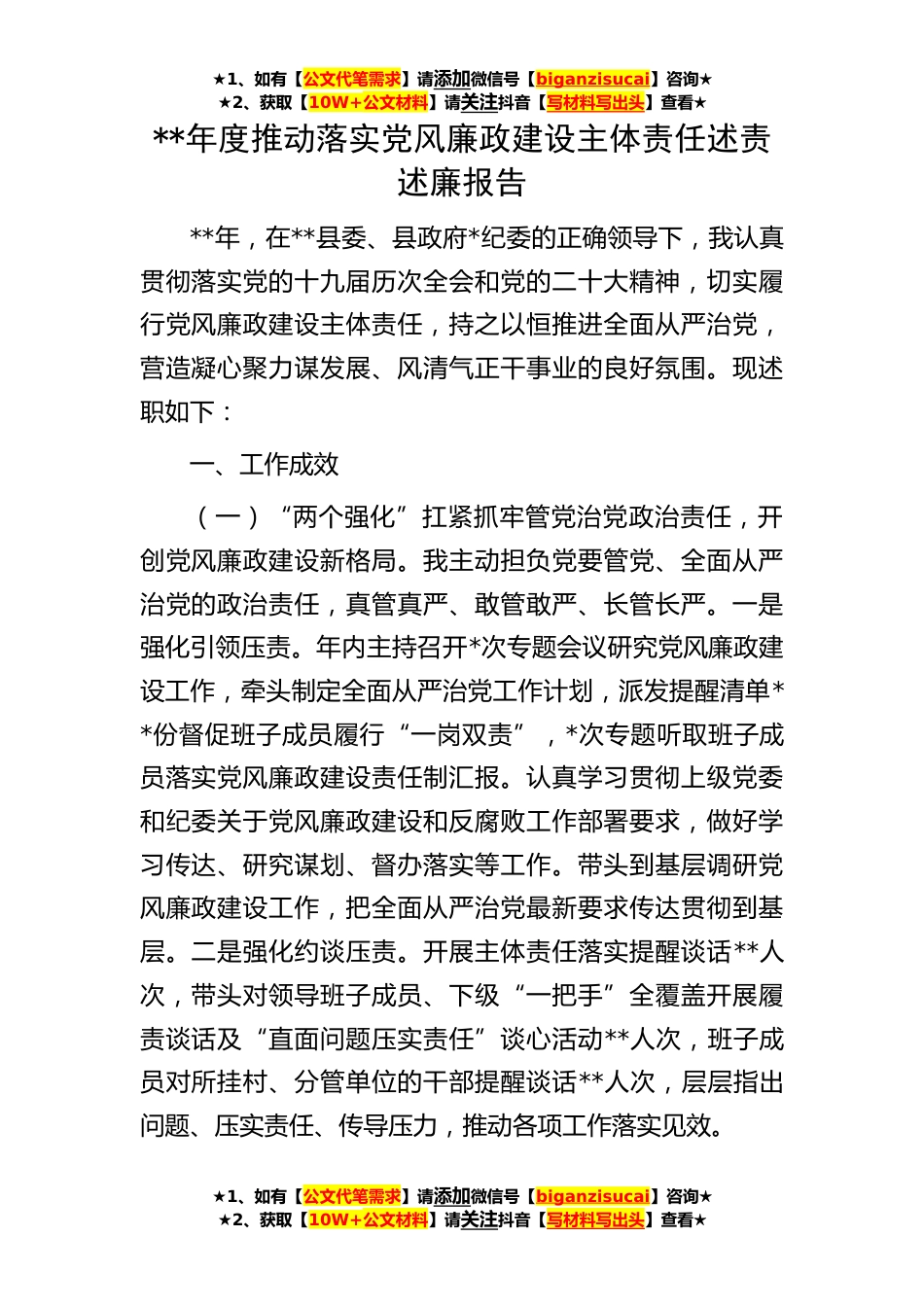 ★1、如有【公文代笔需求】请添加微信号【biganzisucai】咨询★
★2、获取【10W+公文材料】请关注抖音【写材料写出头】查看★

**年度推动落实党风廉政建设主体责任述责述廉报告

**年，在**县委、县政府*纪委的正确领导下，我认真贯彻落实党的十九届历次全会和党的二十大精神，切实履行党风廉政建设主体责任，持之以恒推进全面从严治党，营造凝心聚力谋发展、风清气正干事业的良好氛围。现述职如下：

一、工作成效

（一）“两个强化”扛紧抓牢管党治党政治责任，开创党风廉政建设新格局。我主动担负党要管党、全面从严治党的政治责任，真管真严、敢管敢严、长管长严。一是强化引领压责。年内主持召开*次专题会议研究党风廉政建设工作，牵头制定全面从严治党工作计划，派发提醒清单**份督促班子成员履行“一岗双责”，*次专题听取班子成员落实党风廉政建设责任制汇报。认真学习贯彻上级党委和纪委关于党风廉政建设和反腐败工作部署要求，做好学习传达、研究谋划、督办落实等工作。带头到基层调研党风廉政建设工作，把全面从严治党最新要求传达贯彻到基层。二是强化约谈压责。开展主体责任落实提醒谈话**人次，带头对领导班子成员、下级“一把手”全覆盖开展履责谈话及“直面问题压实责任”谈心活动**人次，班子成员对所挂村、分管单位的干部提醒谈话**人次，层层指出问题、压实责任、传导压力，推动各项工作落实见效。

★1、如有【公文代笔需求】请添加微信号【biganzisucai】咨询★
★2、获取【10W+公文材料】请关注抖音【写材料写出头】查看★